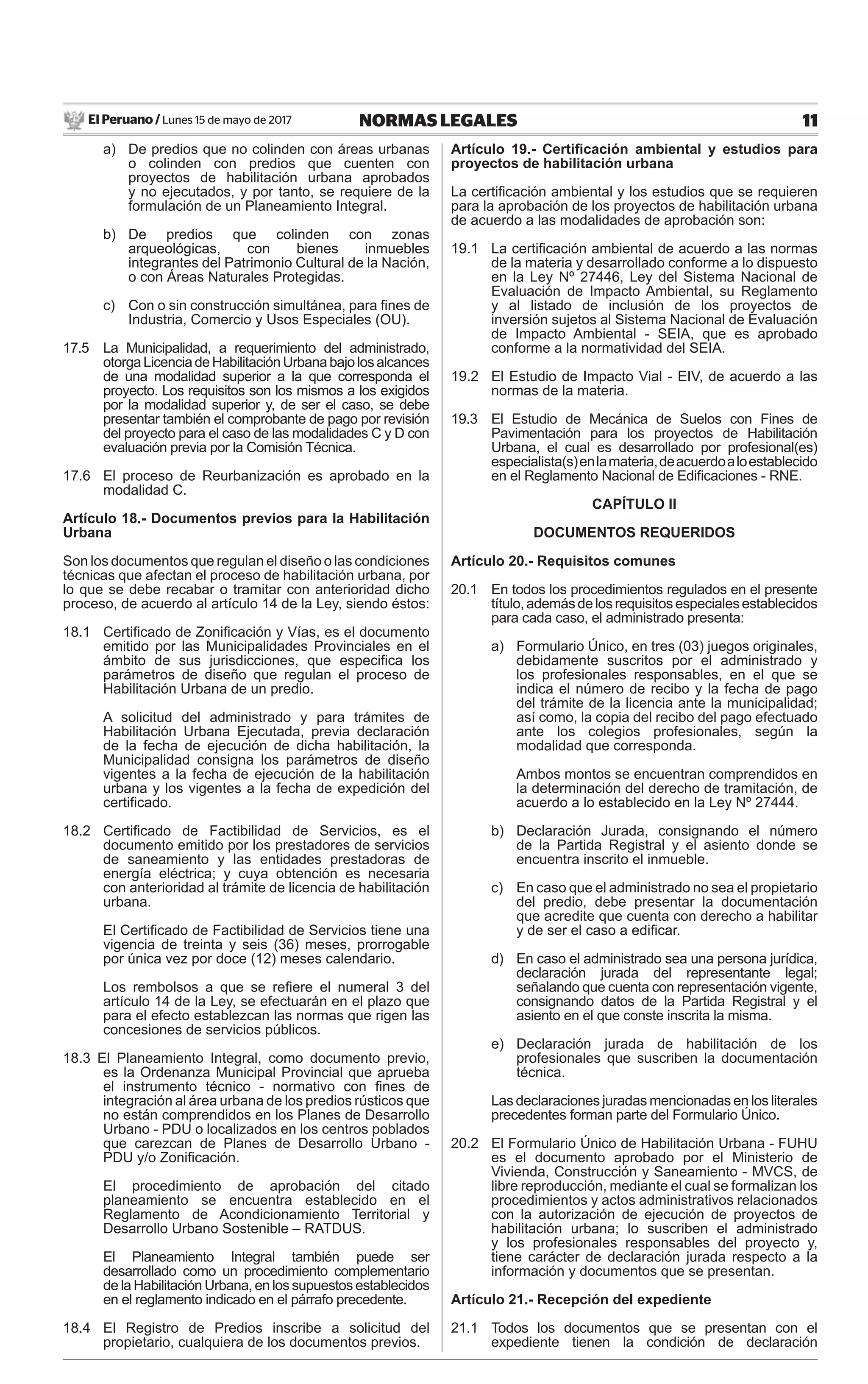 El Peruano / Lunes 15 de mayo de 2017 NORMAS LEGALES 11

a) De predios que no colinden con áreas urbanas o colinden con predios que cuenten con proyectos de habilitación urbana aprobados y no ejecutados, y por tanto, se requiere de la formulación de un Planeamiento Integral.

b) De predios que colinden con zonas arqueológicas, con bienes inmuebles integrantes del Patrimonio Cultural de la Nación, o con Áreas Naturales Protegidas.

c) Con o sin construcción simultánea, para fines de Industria, Comercio y Usos Especiales (OU).

17.5 La Municipalidad, a requerimiento del administrado, otorga Licencia de Habilitación Urbana bajo los alcances de una modalidad superior a la que corresponda el proyecto. Los requisitos son los mismos a los exigidos por la modalidad superior y, de ser el caso, se debe presentar también el comprobante de pago por revisión del proyecto para el caso de las modalidades C y D con evaluación previa por la Comisión Técnica.

17.6 El proceso de Reurbanización es aprobado en la modalidad C.

Artículo 18.- Documentos previos para la Habilitación Urbana

Son los documentos que regulan el diseño o las condiciones técnicas que afectan el proceso de habilitación urbana, por lo que se debe recabar o tramitar con anterioridad dicho proceso, de acuerdo al artículo 14 de la Ley, siendo éstos:

18.1 Certificado de Zonificación y Vías, es el documento emitido por las Municipalidades Provinciales en el ámbito de sus jurisdicciones, que especifica los parámetros de diseño que regulan el proceso de Habilitación Urbana de un predio.

A solicitud del administrado y para trámites de Habilitación Urbana Ejecutada, previa declaración de la fecha de ejecución de dicha habilitación, la Municipalidad consigna los parámetros de diseño vigentes a la fecha de ejecución de la habilitación urbana y los vigentes a la fecha de expedición del certificado.

18.2 Certificado de Factibilidad de Servicios, es el documento emitido por los prestadores de servicios de saneamiento y las entidades prestadoras de energía eléctrica; y cuya obtención es necesaria con anterioridad al trámite de licencia de habilitación urbana.

El Certificado de Factibilidad de Servicios tiene una vigencia de treinta y seis (36) meses, prorrogable por única vez por doce (12) meses calendario.

Los rembolsos a que se refiere el numeral 3 del artículo 14 de la Ley, se efectuarán en el plazo que para el efecto establezcan las normas que rigen las concesiones de servicios públicos.

18.3 El Planeamiento Integral, como documento previo, es la Ordenanza Municipal Provincial que aprueba el instrumento técnico - normativo con fines de integración al área urbana de los predios rústicos que no están comprendidos en los Planes de Desarrollo Urbano - PDU o localizados en los centros poblados que carezcan de Planes de Desarrollo Urbano - PDU y/o Zonificación.

El procedimiento de aprobación del citado planeamiento se encuentra establecido en el Reglamento de Acondicionamiento Territorial y Desarrollo Urbano Sostenible – RATDUS.

El Planeamiento Integral también puede ser desarrollado como un procedimiento complementario de la Habilitación Urbana, en los supuestos establecidos en el reglamento indicado en el párrafo precedente.

18.4 El Registro de Predios inscribe a solicitud del propietario, cualquiera de los documentos previos.

Artículo 19.- Certificación ambiental y estudios para proyectos de habilitación urbana

La certificación ambiental y los estudios que se requieren para la aprobación de los proyectos de habilitación urbana de acuerdo a las modalidades de aprobación son:

19.1 La certificación ambiental de acuerdo a las normas de la materia y desarrollado conforme a lo dispuesto en la Ley Nº 27446, Ley del Sistema Nacional de Evaluación de Impacto Ambiental, su Reglamento y al listado de inclusión de los proyectos de inversión sujetos al Sistema Nacional de Evaluación de Impacto Ambiental - SEIA, que es aprobado conforme a la normatividad del SEIA.

19.2 El Estudio de Impacto Vial - EIV, de acuerdo a las normas de la materia.

19.3 El Estudio de Mecánica de Suelos con Fines de Pavimentación para los proyectos de Habilitación Urbana, el cual es desarrollado por profesional(es) especialista(s) en la materia, de acuerdo a lo establecido en el Reglamento Nacional de Edificaciones - RNE.

CAPÍTULO II

DOCUMENTOS REQUERIDOS

Artículo 20.- Requisitos comunes

20.1 En todos los procedimientos regulados en el presente título, además de los requisitos especiales establecidos para cada caso, el administrado presenta:

a) Formulario Único, en tres (03) juegos originales, debidamente suscritos por el administrado y los profesionales responsables, en el que se indica el número de recibo y la fecha de pago del trámite de la licencia ante la municipalidad; así como, la copia del recibo del pago efectuado ante los colegios profesionales, según la modalidad que corresponda.

Ambos montos se encuentran comprendidos en la determinación del derecho de tramitación, de acuerdo a lo establecido en la Ley Nº 27444.

b) Declaración Jurada, consignando el número de la Partida Registral y el asiento donde se encuentra inscrito el inmueble.

c) En caso que el administrado no sea el propietario del predio, debe presentar la documentación que acredite que cuenta con derecho a habilitar y de ser el caso a edificar.

d) En caso el administrado sea una persona jurídica, declaración jurada del representante legal; señalando que cuenta con representación vigente, consignando datos de la Partida Registral y el asiento en el que conste inscrita la misma.

e) Declaración jurada de habilitación de los profesionales que suscriben la documentación técnica.

Las declaraciones juradas mencionadas en los literales precedentes forman parte del Formulario Único.

20.2 El Formulario Único de Habilitación Urbana - FUHU es el documento aprobado por el Ministerio de Vivienda, Construcción y Saneamiento - MVCS, de libre reproducción, mediante el cual se formalizan los procedimientos y actos administrativos relacionados con la autorización de ejecución de proyectos de habilitación urbana; lo suscriben el administrado y los profesionales responsables del proyecto y, tiene carácter de declaración jurada respecto a la información y documentos que se presentan.

Artículo 21.- Recepción del expediente

21.1 Todos los documentos que se presentan con el expediente tienen la condición de declaración